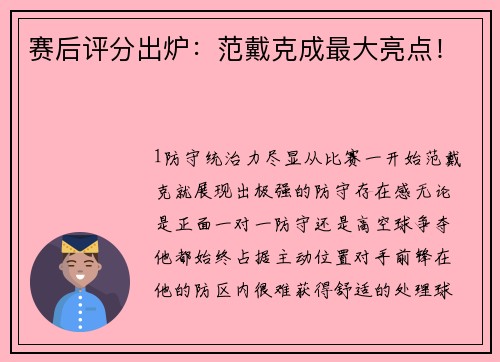 赛后评分出炉：范戴克成最大亮点！

1防守统治力尽显从比赛一开始范戴克就展现出极强的防守存在感无论是正面一对一防守还是高空球争夺他都始终占据主动位置对手前锋在他的防区内很难获得舒适的处理球